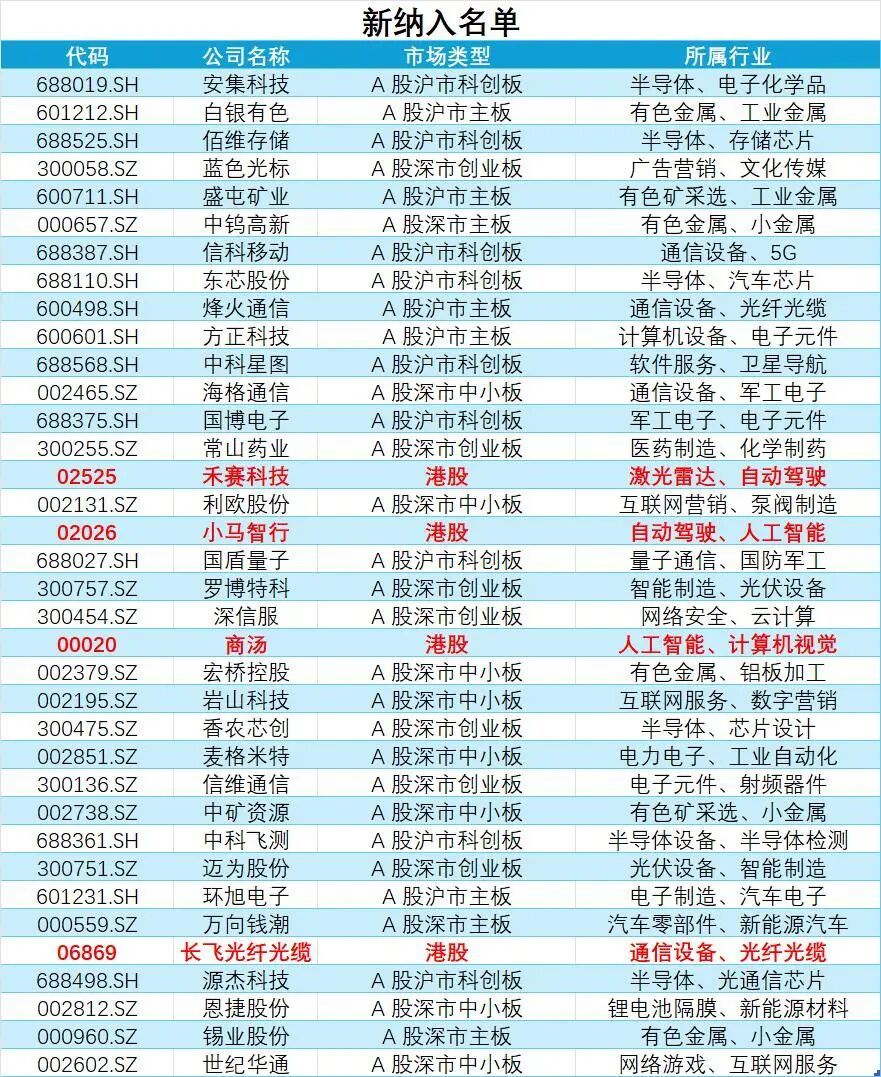 新纳入名单

| 代码 | 公司名称 | 市场类型 | 所属行业 |
|---|---|---|---|
| 688019.SH | 安集科技 | A 股沪市科创板 | 半导体、电子化学品 |
| 601212.SH | 白银有色 | A 股沪市主板 | 有色金属、工业金属 |
| 688525.SH | 佰维存储 | A 股沪市科创板 | 半导体、存储芯片 |
| 300058.SZ | 蓝色光标 | A 股深市创业板 | 广告营销、文化传媒 |
| 600711.SH | 盛屯矿业 | A 股沪市主板 | 有色矿采选、工业金属 |
| 000657.SZ | 中钨高新 | A 股深市主板 | 有色金属、小金属 |
| 688387.SH | 信科移动 | A 股沪市科创板 | 通信设备、5G |
| 688110.SH | 东芯股份 | A 股沪市科创板 | 半导体、汽车芯片 |
| 600498.SH | 烽火通信 | A 股沪市主板 | 通信设备、光纤光缆 |
| 600601.SH | 方正科技 | A 股沪市主板 | 计算机设备、电子元件 |
| 688568.SH | 中科星图 | A 股沪市科创板 | 软件服务、卫星导航 |
| 002465.SZ | 海格通信 | A 股深市中小板 | 通信设备、军工电子 |
| 688375.SH | 国博电子 | A 股沪市科创板 | 军工电子、电子元件 |
| 300255.SZ | 常山药业 | A 股深市创业板 | 医药制造、化学制药 |
| 02525 | 禾赛科技 | 港股 | 激光雷达、自动驾驶 |
| 002131.SZ | 利欧股份 | A 股深市中小板 | 互联网营销、泵阀制造 |
| 02026 | 小马智行 | 港股 | 自动驾驶、人工智能 |
| 688027.SH | 国盾量子 | A 股沪市科创板 | 量子通信、国防军工 |
| 300757.SZ | 罗博特科 | A 股深市创业板 | 智能制造、光伏设备 |
| 300454.SZ | 深信服 | A 股深市创业板 | 网络安全、云计算 |
| 00020 | 商汤 | 港股 | 人工智能、计算机视觉 |
| 002379.SZ | 宏桥控股 | A 股深市中小板 | 有色金属、铝板加工 |
| 002195.SZ | 岩山科技 | A 股深市中小板 | 互联网服务、数字营销 |
| 300475.SZ | 香农芯创 | A 股深市创业板 | 半导体、芯片设计 |
| 002851.SZ | 麦格米特 | A 股深市中小板 | 电力电子、工业自动化 |
| 300136.SZ | 信维通信 | A 股深市创业板 | 电子元件、射频器件 |
| 002738.SZ | 中矿资源 | A 股深市中小板 | 有色矿采选、小金属 |
| 688361.SH | 中科飞测 | A 股沪市科创板 | 半导体设备、半导体检测 |
| 300751.SZ | 迈为股份 | A 股深市创业板 | 光伏设备、智能制造 |
| 601231.SH | 环旭电子 | A 股沪市主板 | 电子制造、汽车电子 |
| 000559.SZ | 万向钱潮 | A 股深市主板 | 汽车零部件、新能源汽车 |
| 06869 | 长飞光纤光缆 | 港股 | 通信设备、光纤光缆 |
| 688498.SH | 源杰科技 | A 股沪市科创板 | 半导体、光通信芯片 |
| 002812.SZ | 恩捷股份 | A 股深市中小板 | 锂电池隔膜、新能源材料 |
| 000960.SZ | 锡业股份 | A 股深市主板 | 有色金属、小金属 |
| 002602.SZ | 世纪华通 | A 股深市中小板 | 网络游戏、互联网服务 |